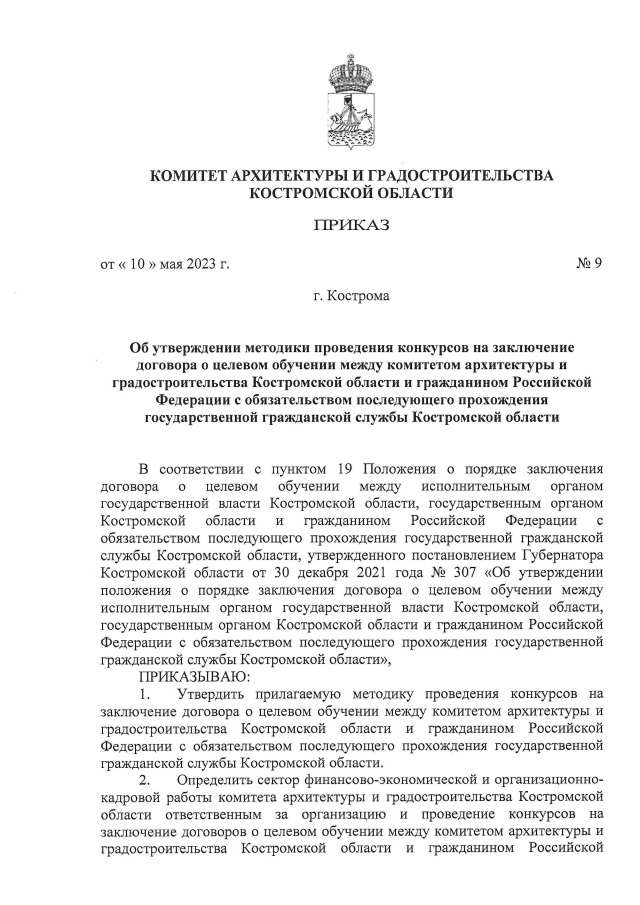 КОМИТЕТ АРХИТЕКТУРЫ И ГРАДОСТРОИТЕЛЬСТВА КОСТРОМСКОЙ ОБЛАСТИ

ПРИКАЗ

от « 10 » мая 2023 г.

№ 9

г. Кострома

Об утверждении методики проведения конкурсов на заключение договора о целевом обучении между комитетом архитектуры и градостроительства Костромской области и гражданином Российской Федерации с обязательством последующего прохождения государственной гражданской службы Костромской области

В соответствии с пунктом 19 Положения о порядке заключения договора о целевом обучении между исполнительным органом государственной власти Костромской области, государственным органом Костромской области и гражданином Российской Федерации с обязательством последующего прохождения государственной гражданской службы Костромской области, утвержденного постановлением Губернатора Костромской области от 30 декабря 2021 года № 307 «Об утверждении положения о порядке заключения договора о целевом обучении между исполнительным органом государственной власти Костромской области, государственным органом Костромской области и гражданином Российской Федерации с обязательством последующего прохождения государственной гражданской службы Костромской области»,

ПРИКАЗЫВАЮ:

1. Утвердить прилагаемую методику проведения конкурсов на заключение договора о целевом обучении между комитетом архитектуры и градостроительства Костромской области и гражданином Российской Федерации с обязательством последующего прохождения государственной гражданской службы Костромской области.

2. Определить сектор финансово-экономической и организационно-кадровой работы комитета архитектуры и градостроительства Костромской области ответственным за организацию и проведение конкурсов на заключение договоров о целевом обучении между комитетом архитектуры и градостроительства Костромской области и гражданином Российской